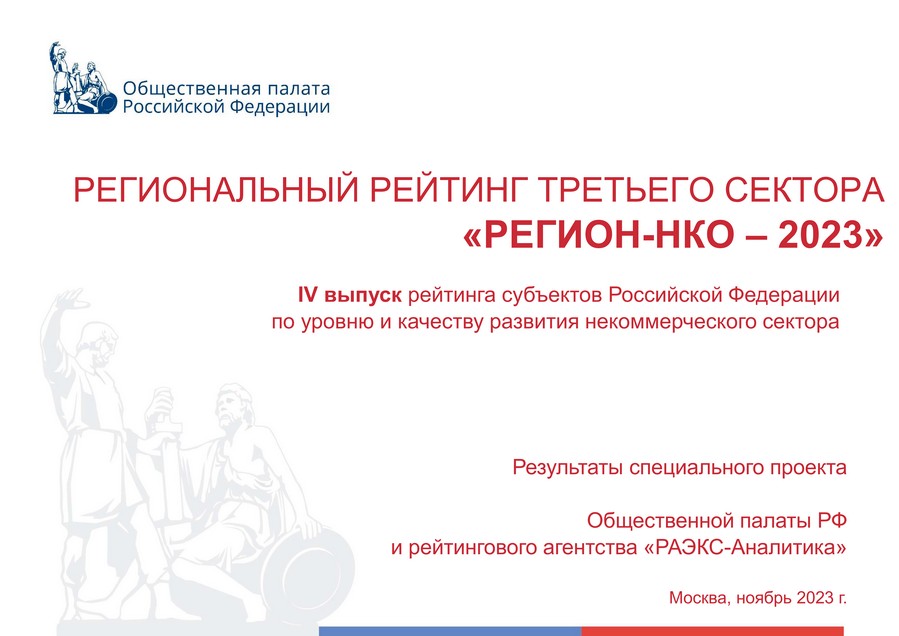 Общественная палата Российской Федерации

РЕГИОНАЛЬНЫЙ РЕЙТИНГ ТРЕТЬЕГО СЕКТОРА
«РЕГИОН-НКО – 2023»

IV выпуск рейтинга субъектов Российской Федерации по уровню и качеству развития некоммерческого сектора

Результаты специального проекта

Общественной палаты РФ и рейтингового агентства «РАЭКС-Аналитика»

Москва, ноябрь 2023 г.